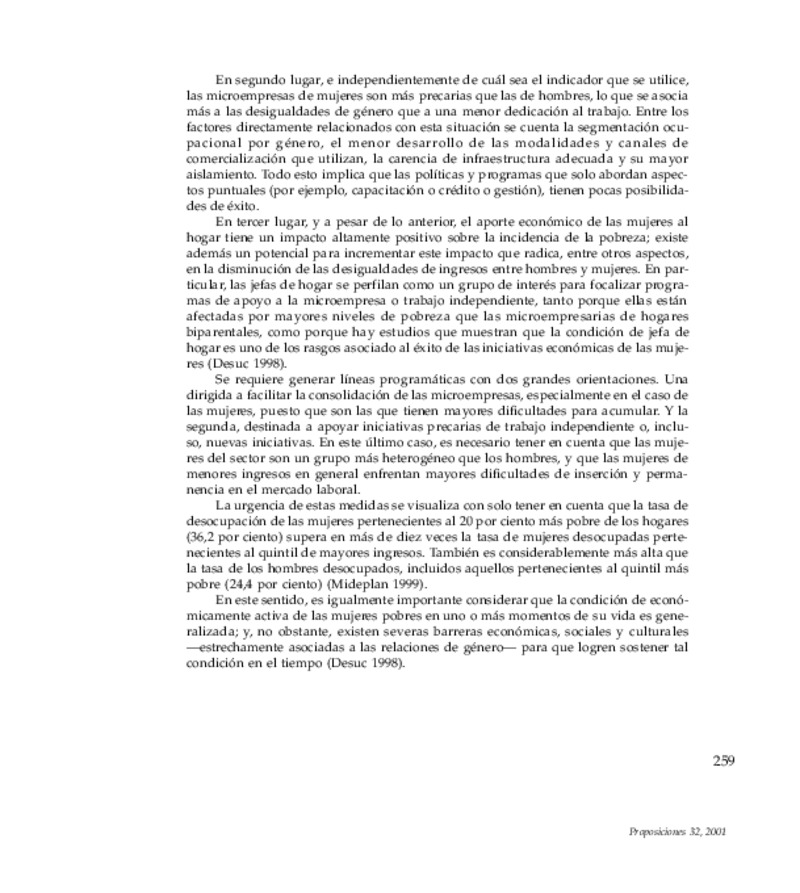 En segundo lugar, e independientemente de cuál sea el indicador que se utilice, las microempresas de mujeres son más precarias que las de hombres, lo que se asocia más a las desigualdades de género que a una menor dedicación al trabajo. Entre los factores directamente relacionados con esta situación se cuenta la segmentación ocupacional por género, el menor desarrollo de las modalidades y canales de comercialización que utilizan, la carencia de infraestructura adecuada y su mayor aislamiento. Todo esto implica que las políticas y programas que solo abordan aspectos puntuales (por ejemplo, capacitación o crédito o gestión), tienen pocas posibilidades de éxito.

En tercer lugar, y a pesar de lo anterior, el aporte económico de las mujeres al hogar tiene un impacto altamente positivo sobre la incidencia de la pobreza; existe además un potencial para incrementar este impacto que radica, entre otros aspectos, en la disminución de las desigualdades de ingresos entre hombres y mujeres. En particular, las jefas de hogar se perfilan como un grupo de interés para focalizar programas de apoyo a la microempresa o trabajo independiente, tanto porque ellas están afectadas por mayores niveles de pobreza que las microempresarias de hogares biparentales, como porque hay estudios que muestran que la condición de jefa de hogar es uno de los rasgos asociado al éxito de las iniciativas económicas de las mujeres (Desuc 1998).

Se requiere generar líneas programáticas con dos grandes orientaciones. Una dirigida a facilitar la consolidación de las microempresas, especialmente en el caso de las mujeres, puesto que son las que tienen mayores dificultades para acumular. Y la segunda, destinada a apoyar iniciativas precarias de trabajo independiente o, incluso, nuevas iniciativas. En este último caso, es necesario tener en cuenta que las mujeres del sector son un grupo más heterogéneo que los hombres, y que las mujeres de menores ingresos en general enfrentan mayores dificultades de inserción y permanencia en el mercado laboral.

La urgencia de estas medidas se visualiza con solo tener en cuenta que la tasa de desocupación de las mujeres pertenecientes al 20 por ciento más pobre de los hogares (36,2 por ciento) supera en más de diez veces la tasa de mujeres desocupadas pertenecientes al quintil de mayores ingresos. También es considerablemente más alta que la tasa de los hombres desocupados, incluidos aquellos pertenecientes al quintil más pobre (24,4 por ciento) (Mideplan 1999).

En este sentido, es igualmente importante considerar que la condición de económicamente activa de las mujeres pobres en uno o más momentos de su vida es generalizada; y, no obstante, existen severas barreras económicas, sociales y culturales —estrechamente asociadas a las relaciones de género— para que logren sostener tal condición en el tiempo (Desuc 1998).

259

Proposiciones 32, 2001